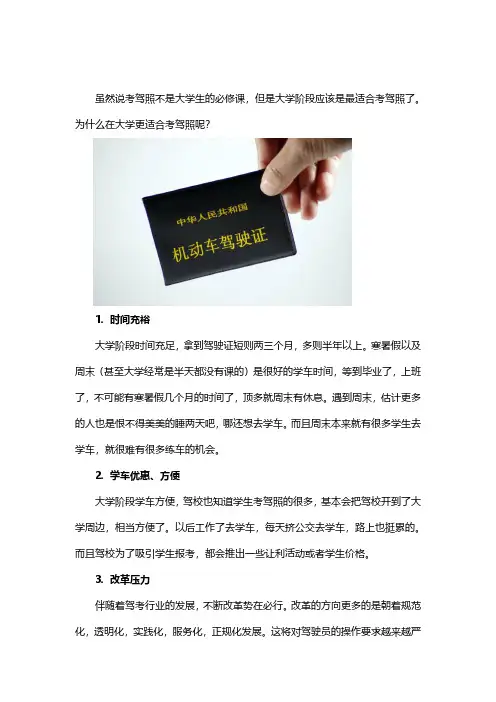 虽然说考驾照不是大学生的必修课，但是大学阶段应该是最适合考驾照了。为什么在大学更适合考驾照呢？

中华人民共和国
机动车驾驶证

1. 时间充裕

大学阶段时间充足，拿到驾驶证短则两三个月，多则半年以上。寒暑假以及周末（甚至大学经常是半天都没有课的）是很好的学车时间，等到毕业了，上班了，不可能有寒暑假几个月的时间了，顶多就周末有休息。遇到周末，估计更多的人也是恨不得美美的睡两天吧，哪还想去学车。而且周末本来就有很多学生去学车，就很难有很多练车的机会。

2. 学车优惠、方便

大学阶段学车方便，驾校也知道学生考驾照的很多，基本会把驾校开到了大学周边，相当方便了。以后工作了去学车，每天挤公交去学车，路上也挺累的。而且驾校为了吸引学生报考，都会推出一些让利活动或者学生价格。

3. 改革压力

伴随着驾考行业的发展，不断改革势在必行。改革的方向更多的是朝着规范化，透明化，实践化，服务化，正规化发展。这将对驾驶员的操作要求越来越严